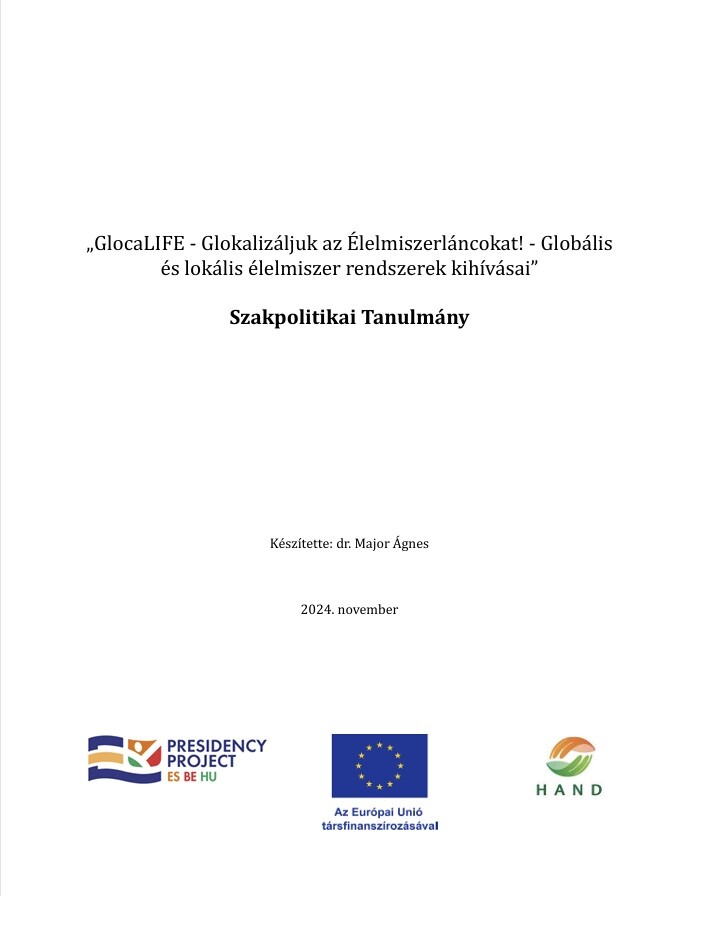 „GlocaLIFE - Glokalizáljuk az Élelmiszerláncokat! - Globális és lokális élelmiszer rendszerek kihívásai”

Szakpolitikai Tanulmány

Készítette: dr. Major Ágnes

2024. november

PRESIDENCY PROJECT ES BE HU

Az Európai Unió társfinanszírozásával

HAND